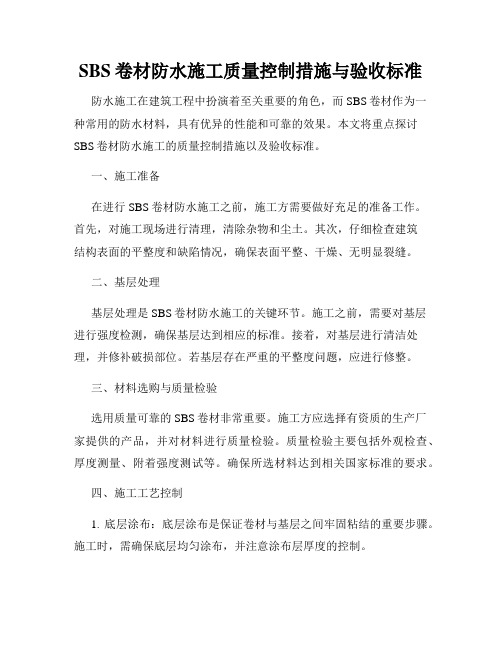 SBS 卷材防水施工质量控制措施与验收标准

防水施工在建筑工程中扮演着至关重要的角色，而 SBS 卷材作为一种常用的防水材料，具有优异的性能和可靠的效果。本文将重点探讨 SBS 卷材防水施工的质量控制措施以及验收标准。

一、施工准备

在进行 SBS 卷材防水施工之前，施工方需要做好充足的准备工作。首先，对施工现场进行清理，清除杂物和尘土。其次，仔细检查建筑结构表面的平整度和缺陷情况，确保表面平整、干燥、无明显裂缝。

二、基层处理

基层处理是 SBS 卷材防水施工的关键环节。施工之前，需要对基层进行强度检测，确保基层达到相应的标准。接着，对基层进行清洁处理，并修补破损部位。若基层存在严重的平整度问题，应进行修整。

三、材料选购与质量检验

选用质量可靠的 SBS 卷材非常重要。施工方应选择有资质的生产厂家提供的产品，并对材料进行质量检验。质量检验主要包括外观检查、厚度测量、附着强度测试等。确保所选材料达到相关国家标准的要求。

四、施工工艺控制

1. 底层涂布：底层涂布是保证卷材与基层之间牢固粘结的重要步骤。施工时，需确保底层均匀涂布，并注意涂布层厚度的控制。